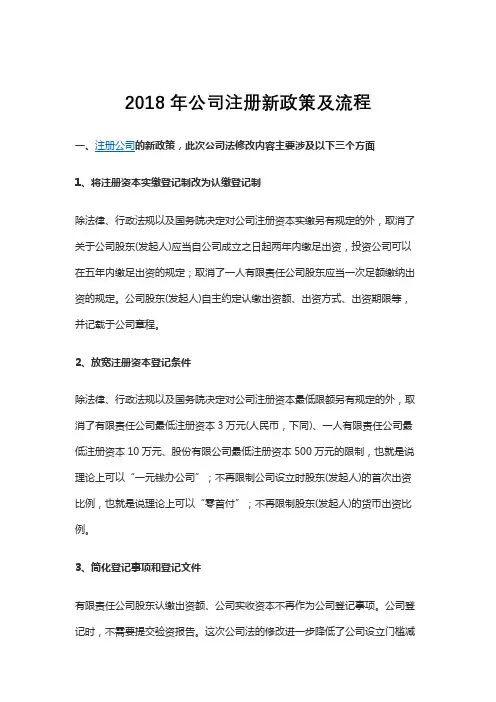 2018 年公司注册新政策及流程

一、注册公司的新政策，此次公司法修改内容主要涉及以下三个方面

1、将注册资本实缴登记制改为认缴登记制

除法律、行政法规以及国务院决定对公司注册资本实缴另有规定的外，取消了关于公司股东(发起人)应当自公司成立之日起两年内缴足出资，投资公司可以在五年内缴足出资的规定；取消了一人有限责任公司股东应当一次足额缴纳出资的规定。公司股东(发起人)自主约定认缴出资额、出资方式、出资期限等，并记载于公司章程。

2、放宽注册资本登记条件

除法律、行政法规以及国务院决定对公司注册资本最低限额另有规定的外，取消了有限责任公司最低注册资本 3 万元(人民币，下同)、一人有限责任公司最低注册资本 10 万元、股份有限公司最低注册资本 500 万元的限制，也就是说理论上可以“一元钱办公司”；不再限制公司设立时股东(发起人)的首次出资比例，也就是说理论上可以“零首付”；不再限制股东(发起人)的货币出资比例。

3、简化登记事项和登记文件

有限责任公司股东认缴出资额、公司实收资本不再作为公司登记事项。公司登记时，不需要提交验资报告。这次公司法的修改进一步降低了公司设立门槛减